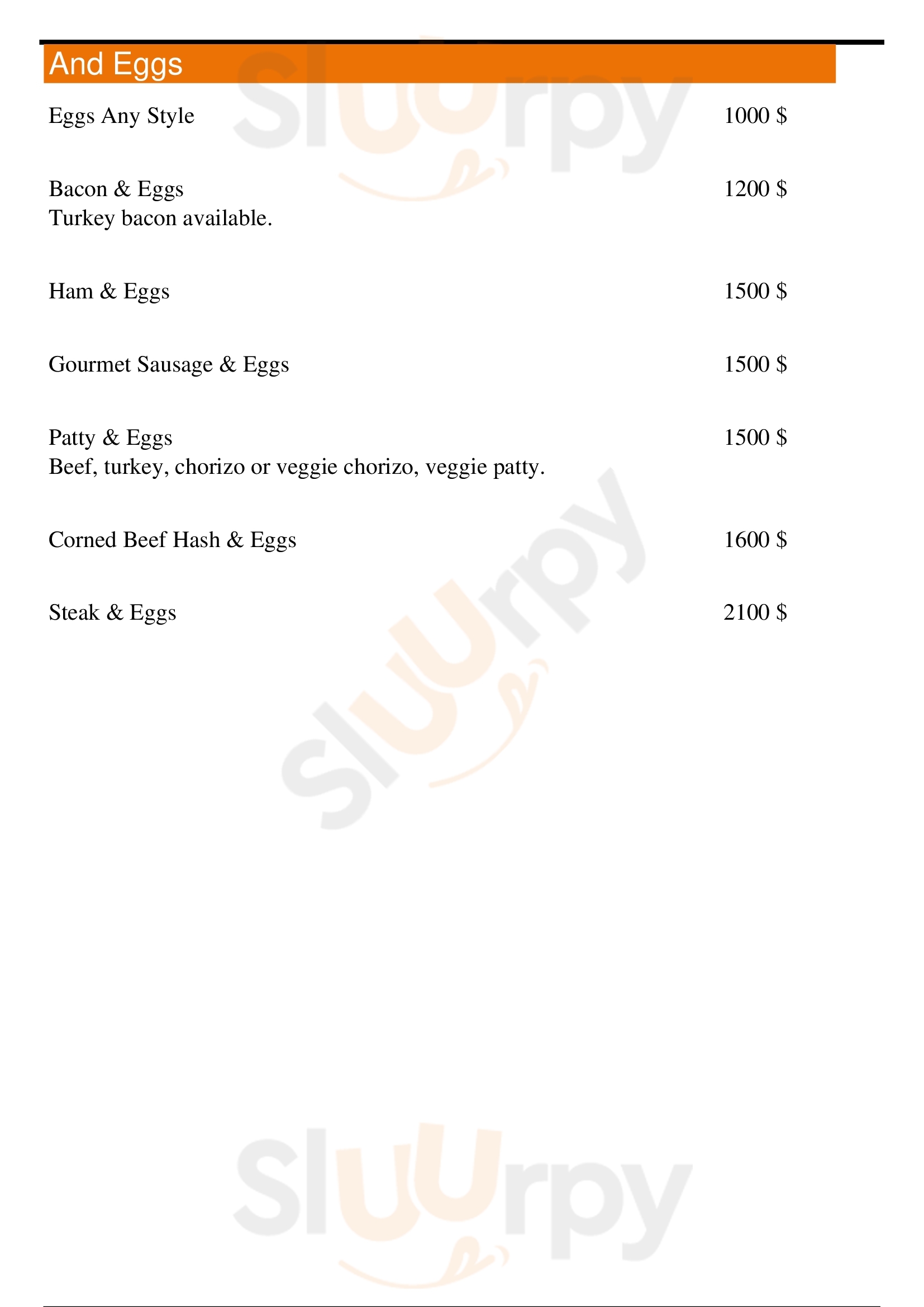 And Eggs

Eggs Any Style 1000 $

Bacon & Eggs 1200 $
Turkey bacon available.

Ham & Eggs 1500 $

Gourmet Sausage & Eggs 1500 $

Patty & Eggs 1500 $
Beef, turkey, chorizo or veggie chorizo, veggie patty.

Corned Beef Hash & Eggs 1600 $

Steak & Eggs 2100 $

Sluurpy

Sluurpy

Sluurpy